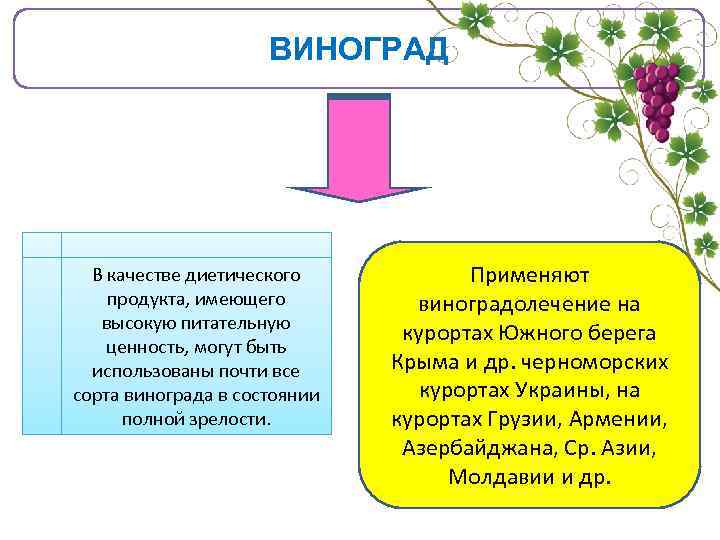 ВИНОГРАД

В качестве диетического продукта, имеющего высокую питательную ценность, могут быть использованы почти все сорта винограда в состоянии полной зрелости.

Применяют виноградолечение на курортах Южного берега Крыма и др. черноморских курортах Украины, на курортах Грузии, Армении, Азербайджана, Ср. Азии, Молдавии и др.